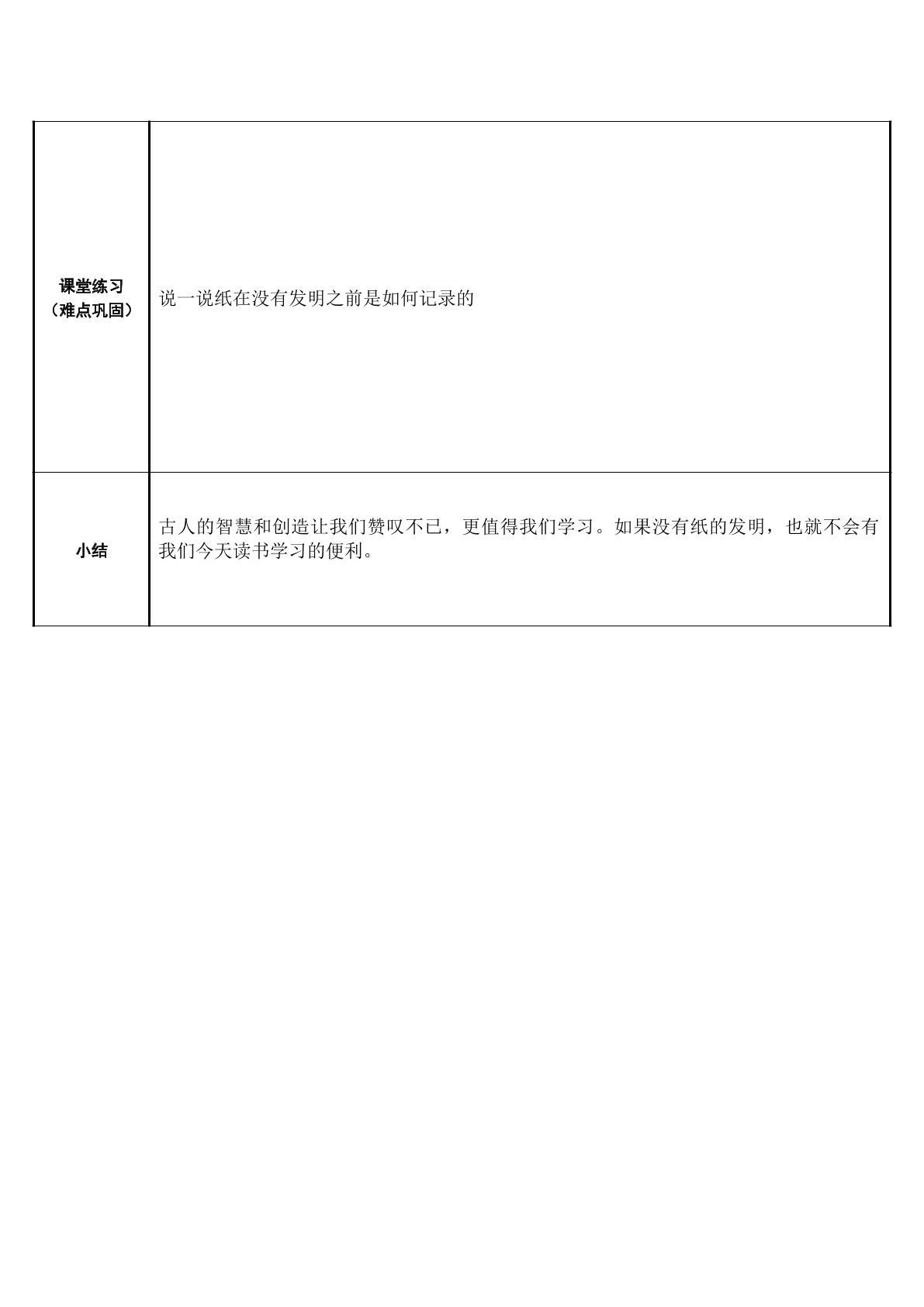 | 课堂练习（难点巩固） | 说一说纸在没有发明之前是如何记录的 |
|---|---|
| 小结 | 古人的智慧和创造让我们赞叹不已，更值得我们学习。如果没有纸的发明，也就不会有我们今天读书学习的便利。 |